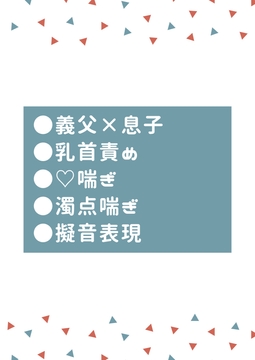 ●義父×息子
●乳首責め
●♡喘ぎ
●濁点喘ぎ
●擬音表現